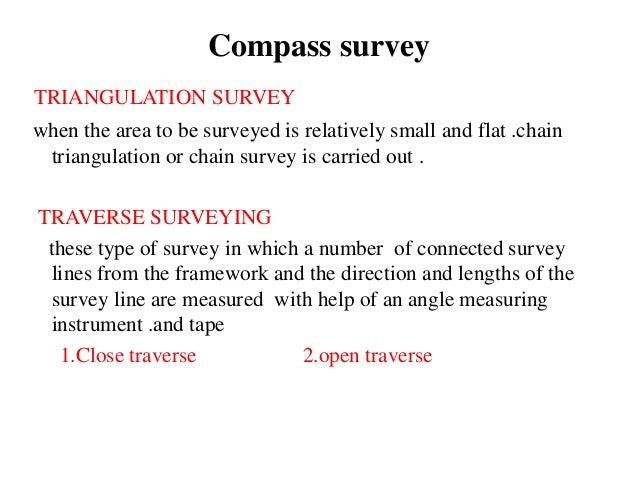 Compass survey

TRIANGULATION SURVEY

when the area to be surveyed is relatively small and flat .chain triangulation or chain survey is carried out .

TRAVERSE SURVEYING

these type of survey in which a number of connected survey lines from the framework and the direction and lengths of the survey line are measured with help of an angle measuring instrument .and tape

1.Close traverse 2.open traverse